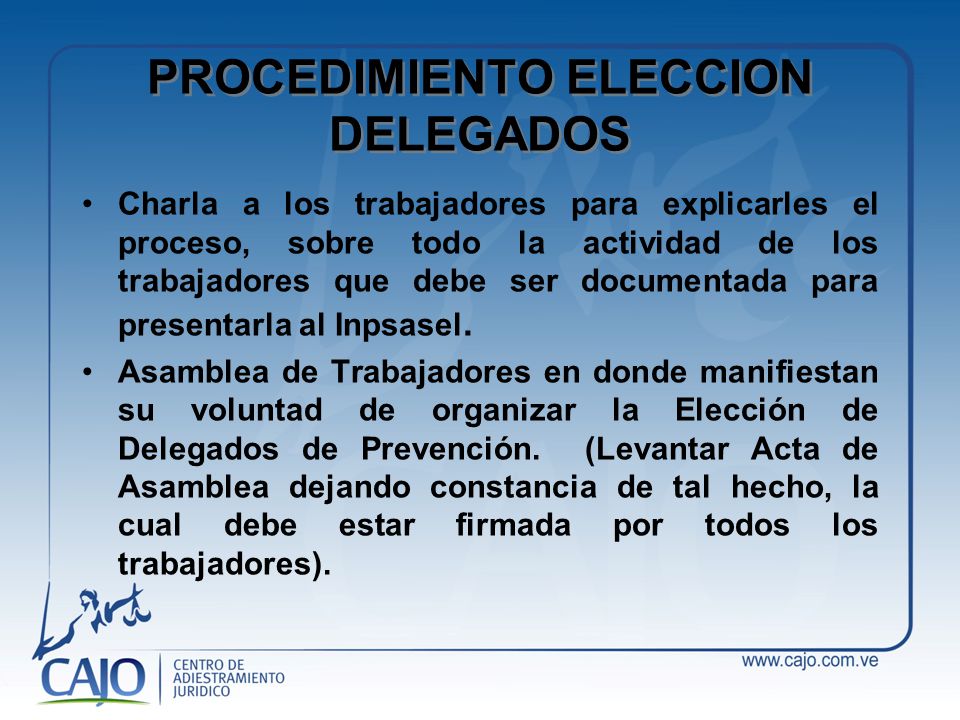 PROCEDIMIENTO ELECCION DELEGADOS

• Charla a los trabajadores para explicarles el proceso, sobre todo la actividad de los trabajadores que debe ser documentada para presentarla al Inpsasel.

• Asamblea de Trabajadores en donde manifiestan su voluntad de organizar la Elección de Delegados de Prevención. (Levantar Acta de Asamblea dejando constancia de tal hecho, la cual debe estar firmada por todos los trabajadores).

CAJO CENTRO DE ADIESTRAMIENTO JURIDICO

www.cajo.com.ve